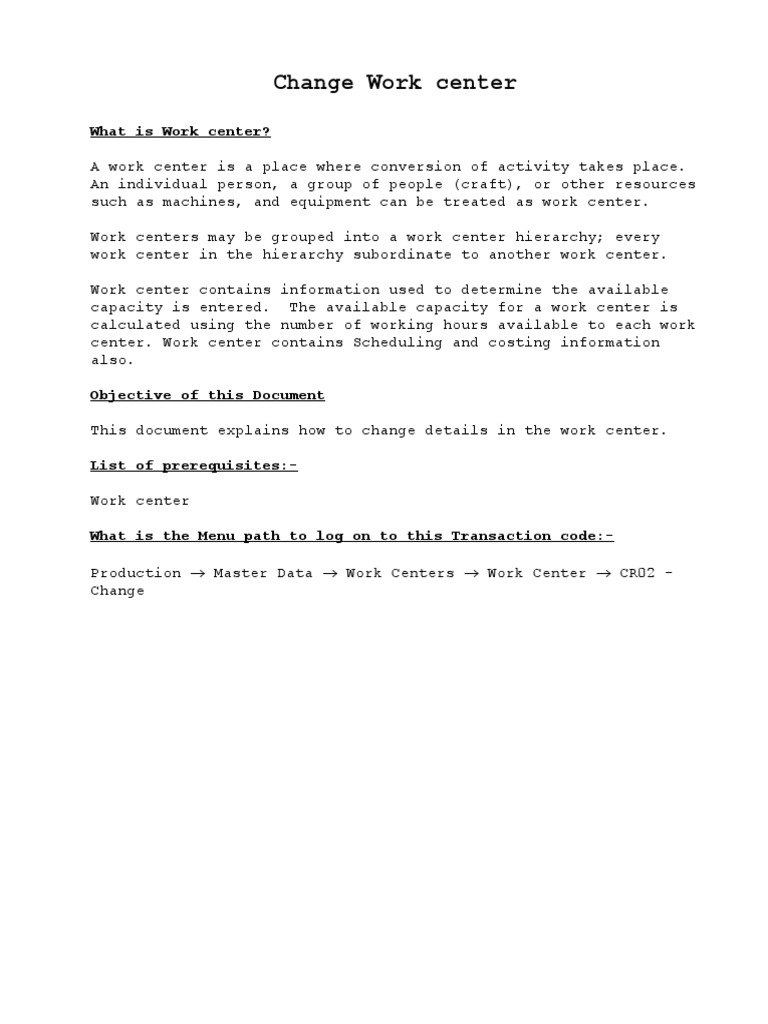 Change Work center

What is Work center?

A work center is a place where conversion of activity takes place. An individual person, a group of people (craft), or other resources such as machines, and equipment can be treated as work center.

Work centers may be grouped into a work center hierarchy; every work center in the hierarchy subordinate to another work center.

Work center contains information used to determine the available capacity is entered. The available capacity for a work center is calculated using the number of working hours available to each work center. Work center contains Scheduling and costing information also.

Objective of this Document

This document explains how to change details in the work center.

List of prerequisites:-

Work center

What is the Menu path to log on to this Transaction code:-

Production → Master Data → Work Centers → Work Center → CR02 - Change